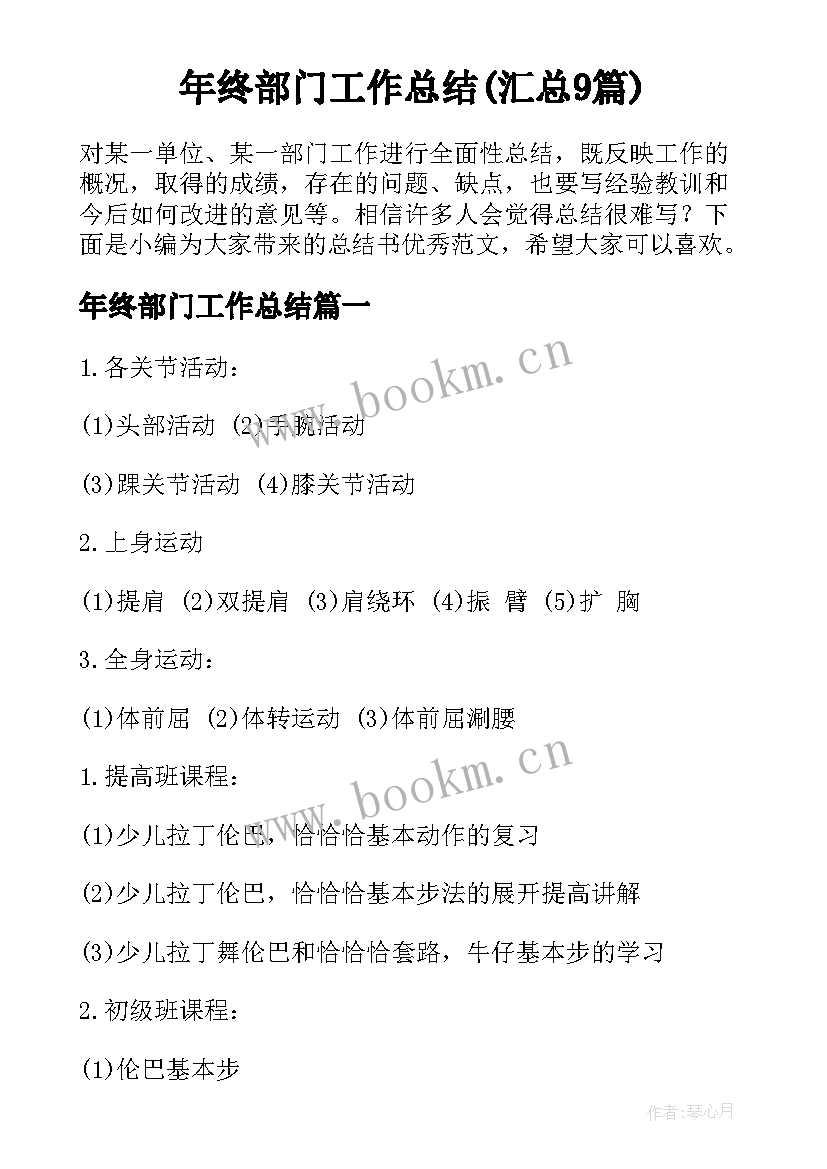 年终部门工作总结(汇总9篇)

对某一单位、某一部门工作进行全面性总结，既反映工作的概况，取得的成绩，存在的问题、缺点，也要写经验教训和今后如何改进的意见等。相信许多人会觉得总结很难写？下面是小编为大家带来的总结书优秀范文，希望大家可以喜欢。

年终部门工作总结篇一

1.各关节活动：

(1)头部活动 (2)手腕活动

(3)踝关节活动 (4)膝关节活动

2.上身运动

(1)提肩 (2)双提肩 (3)肩绕环 (4)振 臂 (5)扩 胸

3.全身运动：

(1)体前屈 (2)体转运动 (3)体前屈涮腰

1.提高班课程：

(1)少儿拉丁伦巴，恰恰恰基本动作的复习

(2)少儿拉丁伦巴，恰恰恰基本步法的展开提高讲解

(3)少儿拉丁舞伦巴和恰恰恰套路，牛仔基本步的学习

2.初级班课程：

(1)伦巴基本步

www.bookm.cn

www.bookm.cn

作者:琴心月